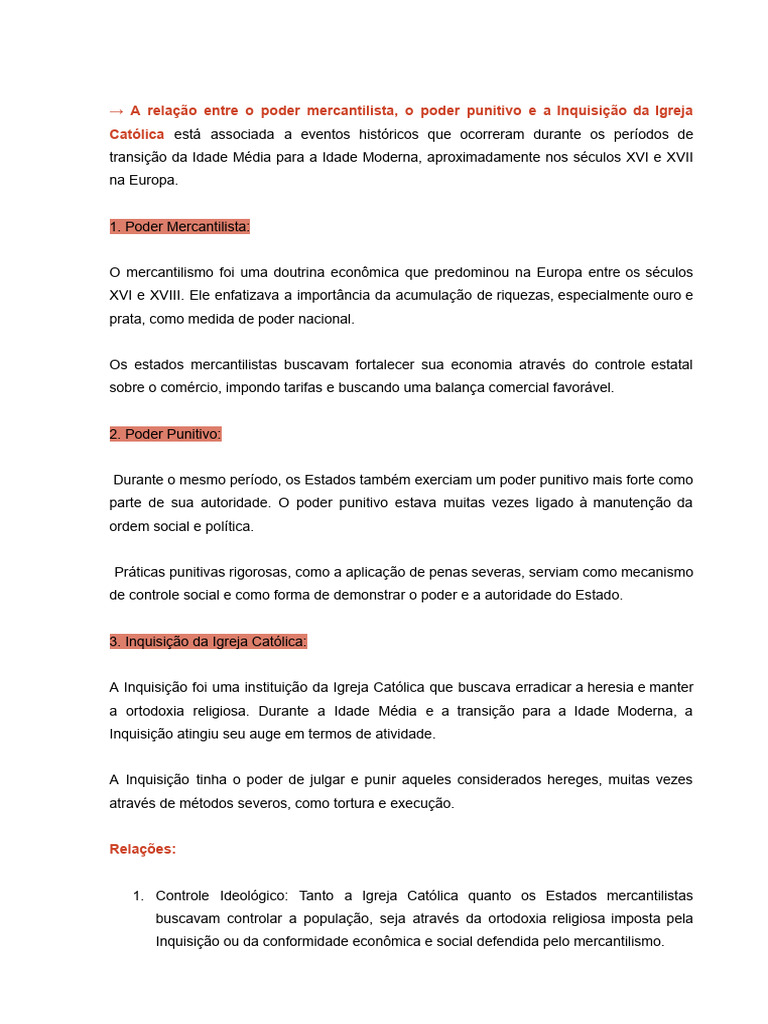 → A relação entre o poder mercantilista, o poder punitivo e a Inquisição da Igreja Católica está associada a eventos históricos que ocorreram durante os períodos de transição da Idade Média para a Idade Moderna, aproximadamente nos séculos XVI e XVII na Europa.

1. Poder Mercantilista:

O mercantilismo foi uma doutrina econômica que predominou na Europa entre os séculos XVI e XVIII. Ele enfatizava a importância da acumulação de riquezas, especialmente ouro e prata, como medida de poder nacional.

Os estados mercantilistas buscavam fortalecer sua economia através do controle estatal sobre o comércio, impondo tarifas e buscando uma balança comercial favorável.

2. Poder Punitivo:

Durante o mesmo período, os Estados também exerciam um poder punitivo mais forte como parte de sua autoridade. O poder punitivo estava muitas vezes ligado à manutenção da ordem social e política.

Práticas punitivas rigorosas, como a aplicação de penas severas, serviam como mecanismo de controle social e como forma de demonstrar o poder e a autoridade do Estado.

3. Inquisição da Igreja Católica:

A Inquisição foi uma instituição da Igreja Católica que buscava erradicar a heresia e manter a ortodoxia religiosa. Durante a Idade Média e a transição para a Idade Moderna, a Inquisição atingiu seu auge em termos de atividade.

A Inquisição tinha o poder de julgar e punir aqueles considerados hereges, muitas vezes através de métodos severos, como tortura e execução.

Relações:

1. Controle Ideológico: Tanto a Igreja Católica quanto os Estados mercantilistas buscavam controlar a população, seja através da ortodoxia religiosa imposta pela Inquisição ou da conformidade econômica e social defendida pelo mercantilismo.